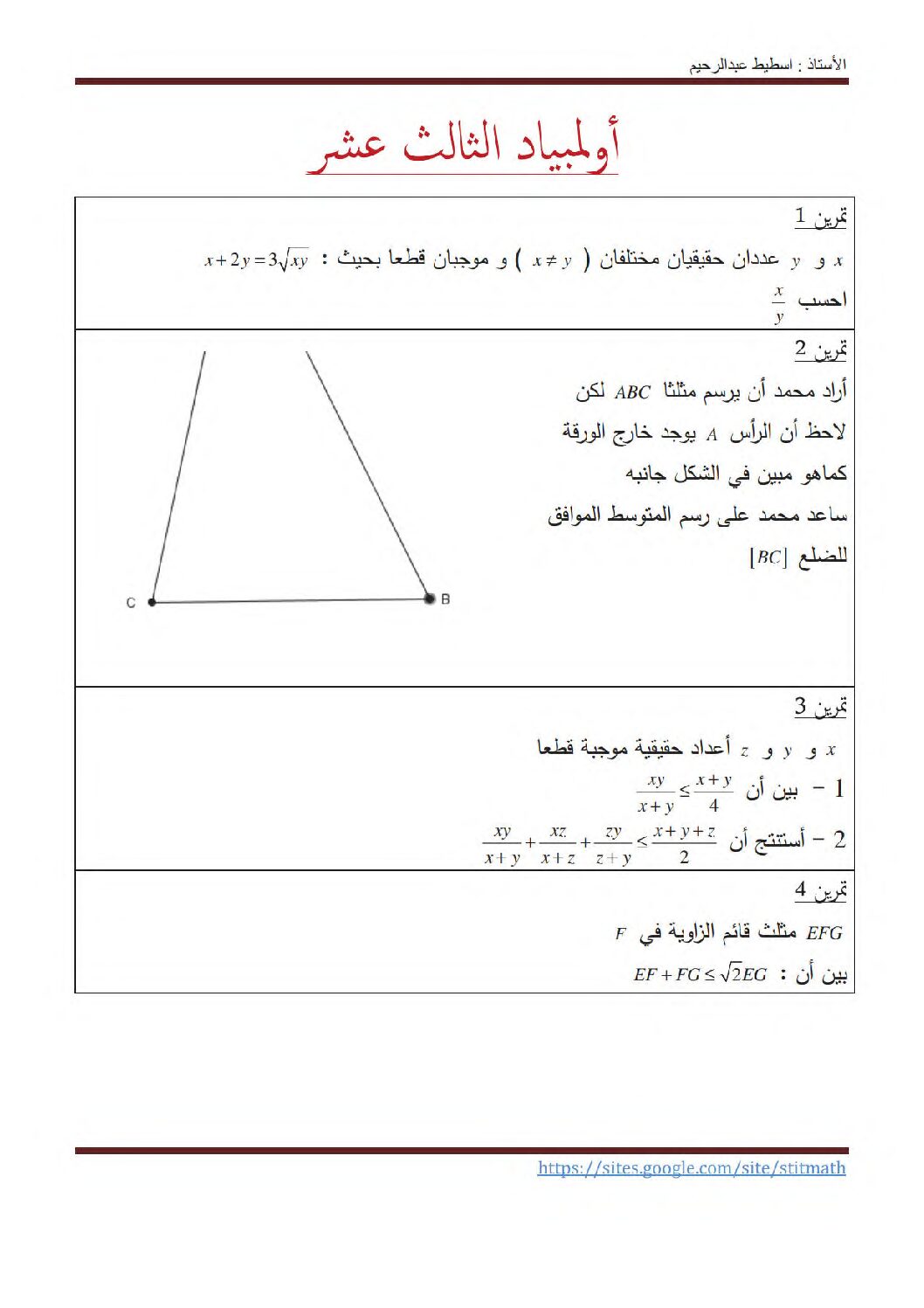 الأستاذ : اسطيط عبدالرحيم

أولمبياد الثالث عشر

تمرين 1

$x$ و $y$ عددان حقيقيان مختلفان ( $x \neq y$ ) و موجبان قطعا بحيث : $x+2y=3\sqrt{xy}$

احسب $\frac{x}{y}$

تمرين 2

أراد محمد أن يرسم مثلثا $ABC$ لكن

لاحظ أن الرأس $A$ يوجد خارج الورقة

كماهو مبين في الشكل جانبه

ساعد محمد على رسم المتوسط الموافق

للضلع $[BC]$

C

B

تمرين 3

$x$ و $y$ و $z$ أعداد حقيقية موجبة قطعا

1 - بين أن $\frac{xy}{x+y} \leq \frac{x+y}{4}$

2 - أستنتج أن $\frac{xy}{x+y}+\frac{xz}{x+z}+\frac{zy}{z+y} \leq \frac{x+y+z}{2}$

تمرين 4

$EFG$ مثلث قائم الزاوية في $F$

بين أن : $EF+FG \leq \sqrt{2}EG$

https://sites.google.com/site/stitmath